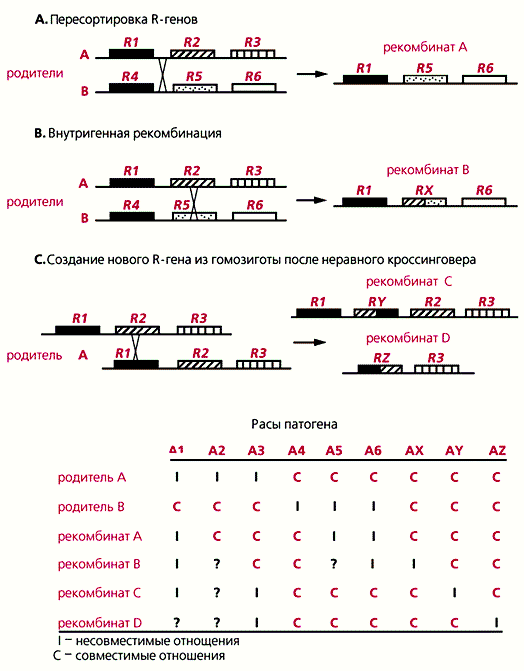 A. Пересортировка R-генов

родители A R1 R2 R3
B R4 R5 R6

рекомбинат A
R1 R5 R6

B. Внутригенная рекомбинация

родители A R1 R2 R3
B R4 R5 R6

рекомбинат B
R1 RX R6

C. Создание нового R-гена из гомозиготы после неравного кроссинговера

R1 R2 R3
родитель A R1 R2 R3

рекомбинат C
R1 RY R2 R3

рекомбинат D
RZ R3

Расы патогена

| | A1 | A2 | A3 | A4 | A5 | A6 | AX | AY | AZ |
|---|---|---|---|---|---|---|---|---|---|
| родитель A | I | I | I | C | C | C | C | C | C |
| родитель B | C | C | C | I | I | I | C | C | C |
| рекомбинат A | I | C | C | C | I | I | C | C | C |
| рекомбинат B | I | ? | C | C | ? | I | I | C | C |
| рекомбинат C | I | ? | I | C | C | C | C | I | C |
| рекомбинат D | ? | ? | I | C | C | C | C | C | I |

I – несовместимые отнощения
C – совместимые отношения